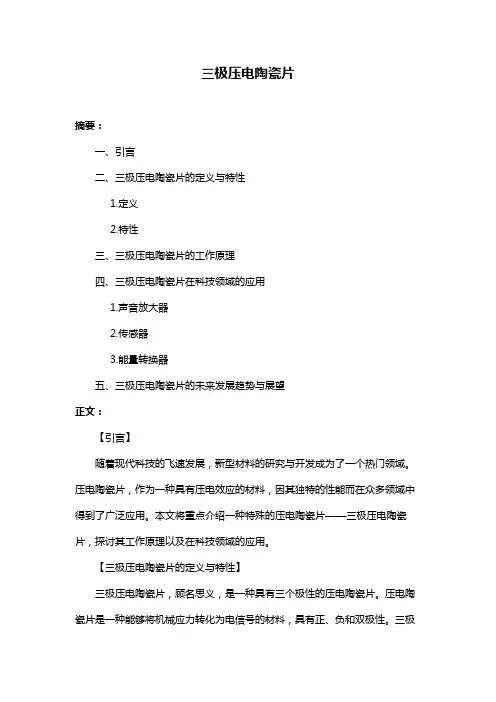 三极压电陶瓷片

摘要：

一、引言

二、三极压电陶瓷片的定义与特性

1.定义

2.特性

三、三极压电陶瓷片的工作原理

四、三极压电陶瓷片在科技领域的应用

1.声音放大器

2.传感器

3.能量转换器

五、三极压电陶瓷片的未来发展趋势与展望

正文：

【引言】

随着现代科技的飞速发展，新型材料的研究与开发成为了一个热门领域。压电陶瓷片，作为一种具有压电效应的材料，因其独特的性能而在众多领域中得到了广泛应用。本文将重点介绍一种特殊的压电陶瓷片——三极压电陶瓷片，探讨其工作原理以及在科技领域的应用。

【三极压电陶瓷片的定义与特性】

三极压电陶瓷片，顾名思义，是一种具有三个极性的压电陶瓷片。压电陶瓷片是一种能够将机械应力转化为电信号的材料，具有正、负和双极性。三极